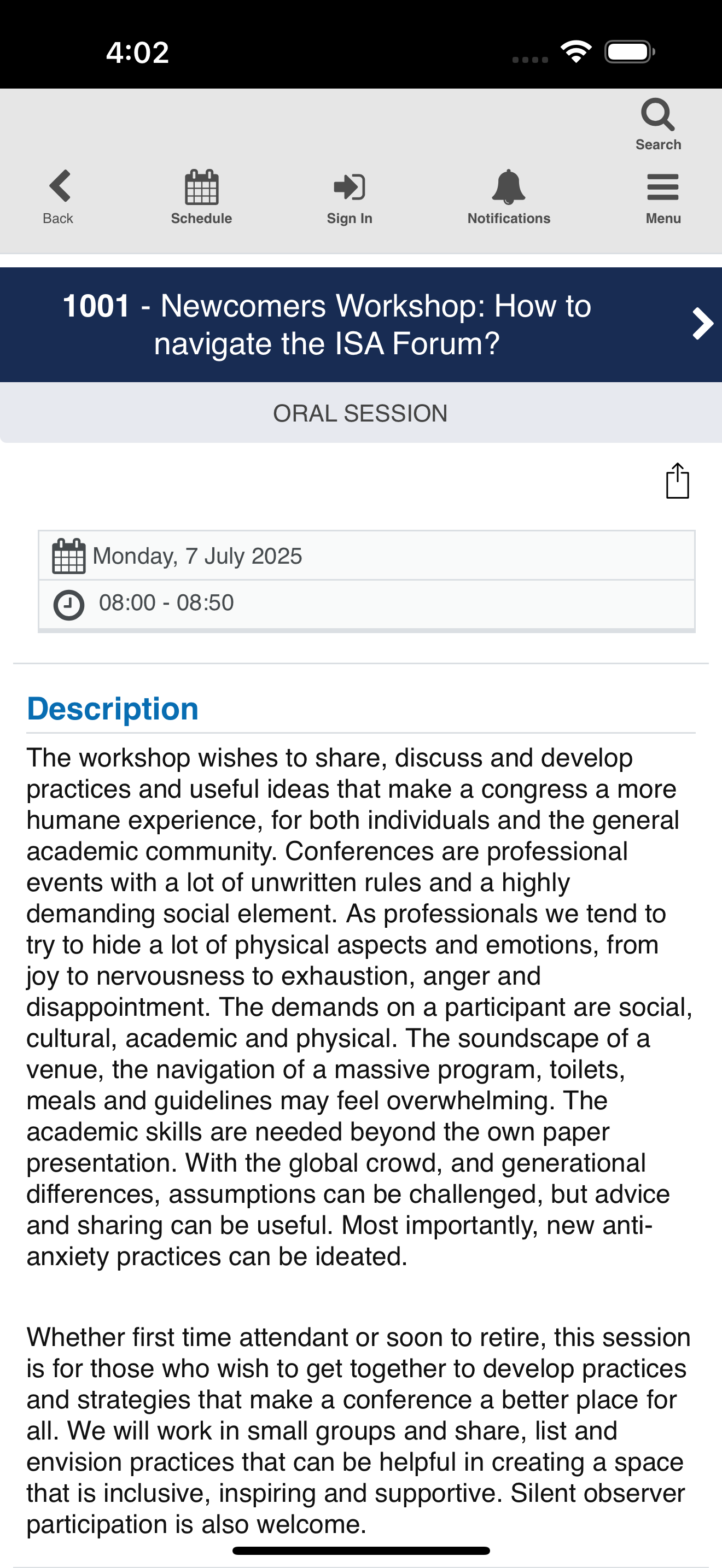 4:02

Search

Back Schedule Sign In Notifications Menu

1001 - Newcomers Workshop: How to navigate the ISA Forum?

ORAL SESSION

Monday, 7 July 2025
08:00 - 08:50

Description

The workshop wishes to share, discuss and develop practices and useful ideas that make a congress a more humane experience, for both individuals and the general academic community. Conferences are professional events with a lot of unwritten rules and a highly demanding social element. As professionals we tend to try to hide a lot of physical aspects and emotions, from joy to nervousness to exhaustion, anger and disappointment. The demands on a participant are social, cultural, academic and physical. The soundscape of a venue, the navigation of a massive program, toilets, meals and guidelines may feel overwhelming. The academic skills are needed beyond the own paper presentation. With the global crowd, and generational differences, assumptions can be challenged, but advice and sharing can be useful. Most importantly, new anti-anxiety practices can be ideated.

Whether first time attendant or soon to retire, this session is for those who wish to get together to develop practices and strategies that make a conference a better place for all. We will work in small groups and share, list and envision practices that can be helpful in creating a space that is inclusive, inspiring and supportive. Silent observer participation is also welcome.